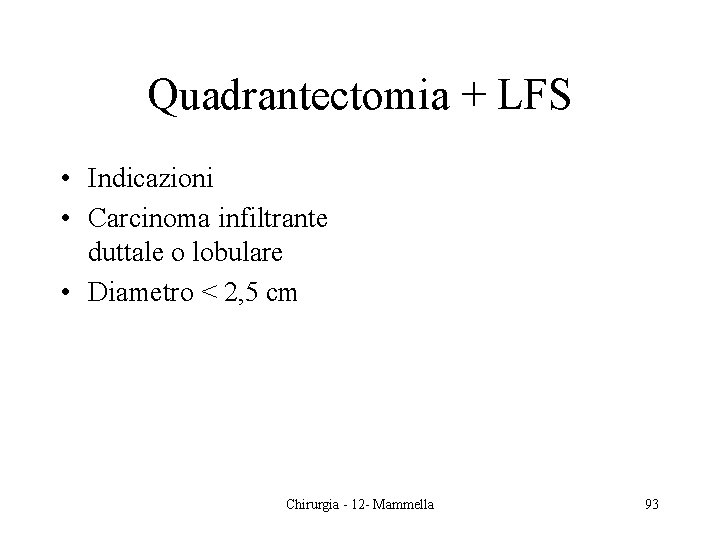 Quadrantectomia + LFS

• Indicazioni
• Carcinoma infiltrante duttale o lobulare
• Diametro < 2,5 cm

Chirurgia - 12- Mammella

93